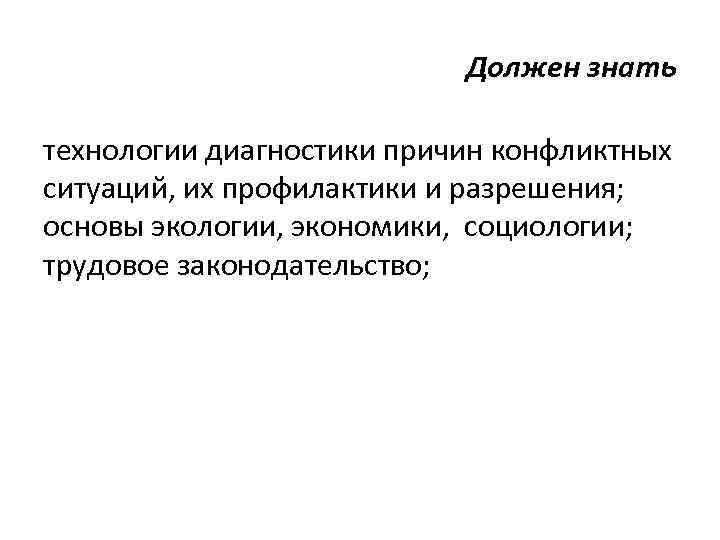 Должен знать

технологии диагностики причин конфликтных ситуаций, их профилактики и разрешения;
основы экологии, экономики,  социологии;
трудовое законодательство;